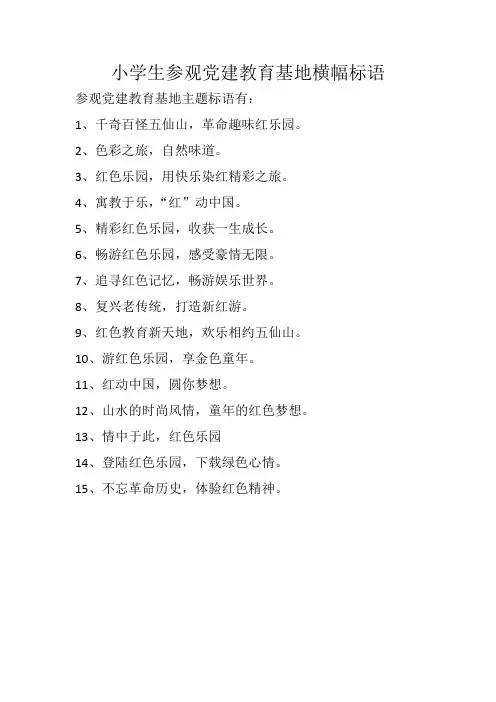 小学生参观党建教育基地横幅标语

参观党建教育基地主题标语有：

1、千奇百怪五仙山，革命趣味红乐园。

2、色彩之旅，自然味道。

3、红色乐园，用快乐染红精彩之旅。

4、寓教于乐，“红”动中国。

5、精彩红色乐园，收获一生成长。

6、畅游红色乐园，感受豪情无限。

7、追寻红色记忆，畅游娱乐世界。

8、复兴老传统，打造新红游。

9、红色教育新天地，欢乐相约五仙山。

10、游红色乐园，享金色童年。

11、红动中国，圆你梦想。

12、山水的时尚风情，童年的红色梦想。

13、情中于此，红色乐园

14、登陆红色乐园，下载绿色心情。

15、不忘革命历史，体验红色精神。